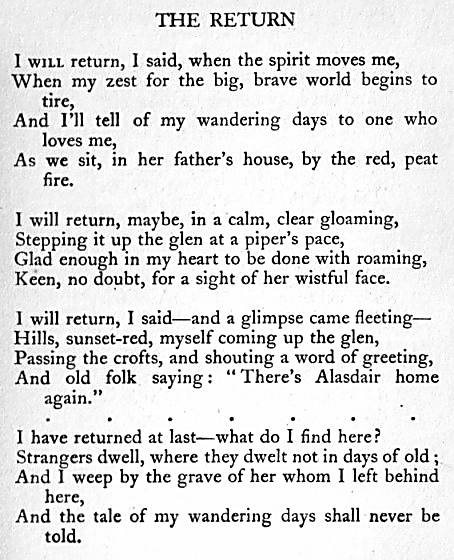 THE RETURN

I WILL return, I said, when the spirit moves me,
When my zest for the big, brave world begins to tire,
And I'll tell of my wandering days to one who loves me,
As we sit, in her father's house, by the red, peat fire.

I will return, maybe, in a calm, clear gloaming,
Stepping it up the glen at a piper's pace,
Glad enough in my heart to be done with roaming,
Keen, no doubt, for a sight of her wistful face.

I will return, I said—and a glimpse came fleeting—
Hills, sunset-red, myself coming up the glen,
Passing the crofts, and shouting a word of greeting,
And old folk saying: "There's Alasdair home again."

. . . . . . .

I have returned at last—what do I find here?
Strangers dwell, where they dwelt not in days of old;
And I weep by the grave of her whom I left behind here,
And the tale of my wandering days shall never be told.